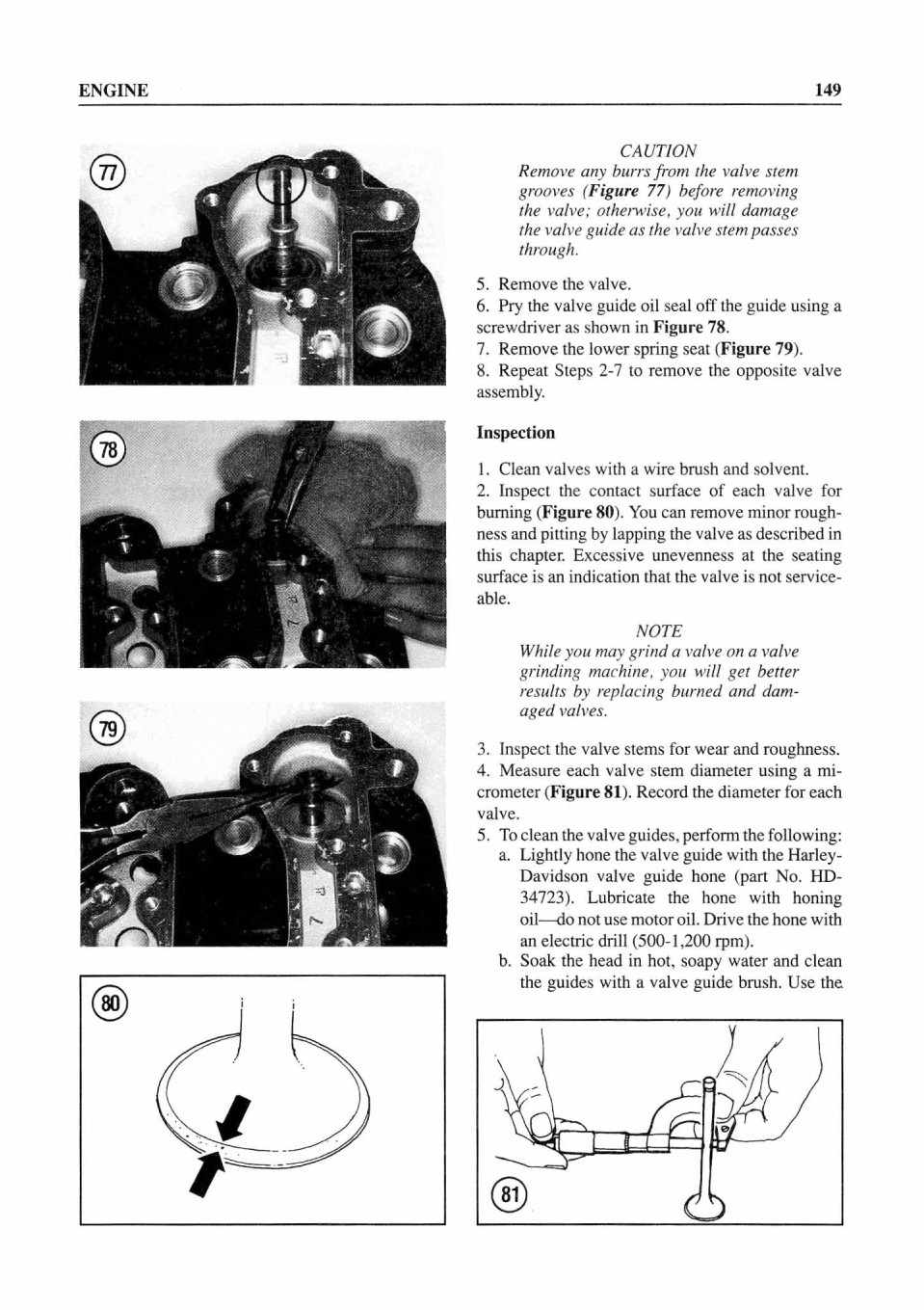 ENGINE

149

77

78

79

80

CAUTION
Remove any burrs from the valve stem grooves (Figure 77) before removing the valve; otherwise, you will damage the valve guide as the valve stem passes through.

5. Remove the valve.
6. Pry the valve guide oil seal off the guide using a screwdriver as shown in Figure 78.
7. Remove the lower spring seat (Figure 79).
8. Repeat Steps 2-7 to remove the opposite valve assembly.

Inspection

1. Clean valves with a wire brush and solvent.
2. Inspect the contact surface of each valve for burning (Figure 80). You can remove minor roughness and pitting by lapping the valve as described in this chapter. Excessive unevenness at the seating surface is an indication that the valve is not serviceable.

NOTE
While you may grind a valve on a valve grinding machine, you will get better results by replacing burned and damaged valves.

3. Inspect the valve stems for wear and roughness.
4. Measure each valve stem diameter using a micrometer (Figure 81). Record the diameter for each valve.
5. To clean the valve guides, perform the following:
a. Lightly hone the valve guide with the Harley-Davidson valve guide hone (part No. HD-34723). Lubricate the hone with honing oil—do not use motor oil. Drive the hone with an electric drill (500-1,200 rpm).
b. Soak the head in hot, soapy water and clean the guides with a valve guide brush. Use the

81